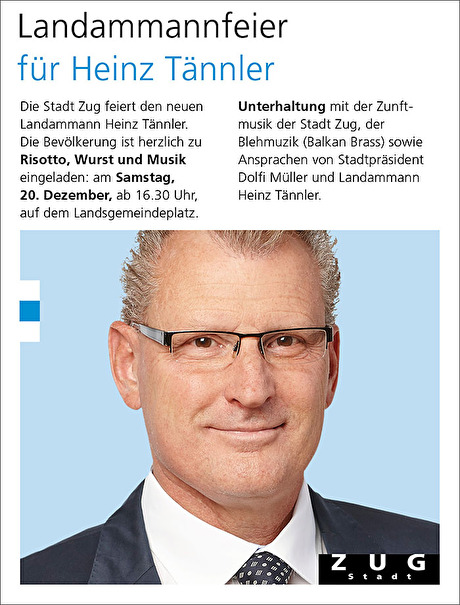 Landammannfeier
für Heinz Tännler

Die Stadt Zug feiert den neuen Landammann Heinz Tännler. Die Bevölkerung ist herzlich zu Risotto, Wurst und Musik eingeladen: am Samstag, 20. Dezember, ab 16.30 Uhr, auf dem Landsgemeindeplatz.

Unterhaltung mit der Zunftmusik der Stadt Zug, der Blehmuzik (Balkan Brass) sowie Ansprachen von Stadtpräsident Dolfi Müller und Landammann Heinz Tännler.

ZUG
Stadt